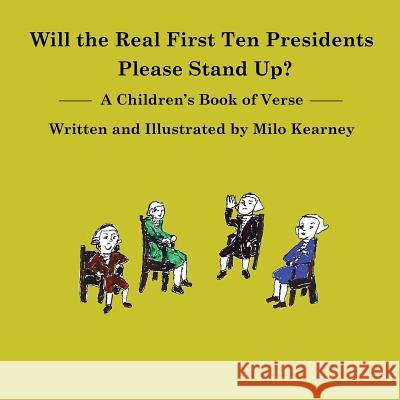 Will the Real First Ten Presidents Please Stand Up?

A Children's Book of Verse

Written and Illustrated by Milo Kearney

Kraina Książek